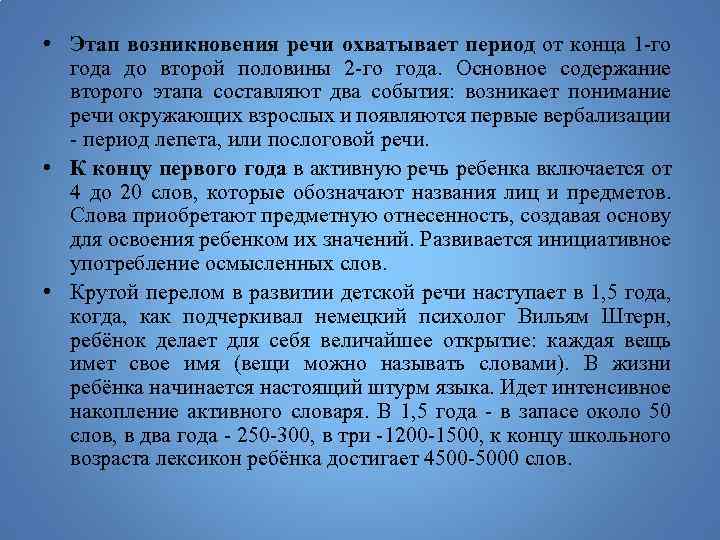 • Этап возникновения речи охватывает период от конца 1-го года до второй половины 2-го года. Основное содержание второго этапа составляют два события: возникает понимание речи окружающих взрослых и появляются первые вербализации - период лепета, или послоговой речи.

• К концу первого года в активную речь ребенка включается от 4 до 20 слов, которые обозначают названия лиц и предметов. Слова приобретают предметную отнесенность, создавая основу для освоения ребенком их значений. Развивается инициативное употребление осмысленных слов.

• Крутой перелом в развитии детской речи наступает в 1,5 года, когда, как подчеркивал немецкий психолог Вильям Штерн, ребёнок делает для себя величайшее открытие: каждая вещь имет свое имя (вещи можно называть словами). В жизни ребёнка начинается настоящий штурм языка. Идет интенсивное накопление активного словаря. В 1,5 года - в запасе около 50 слов, в два года - 250-300, в три -1200-1500, к концу школьного возраста лексикон ребёнка достигает 4500-5000 слов.